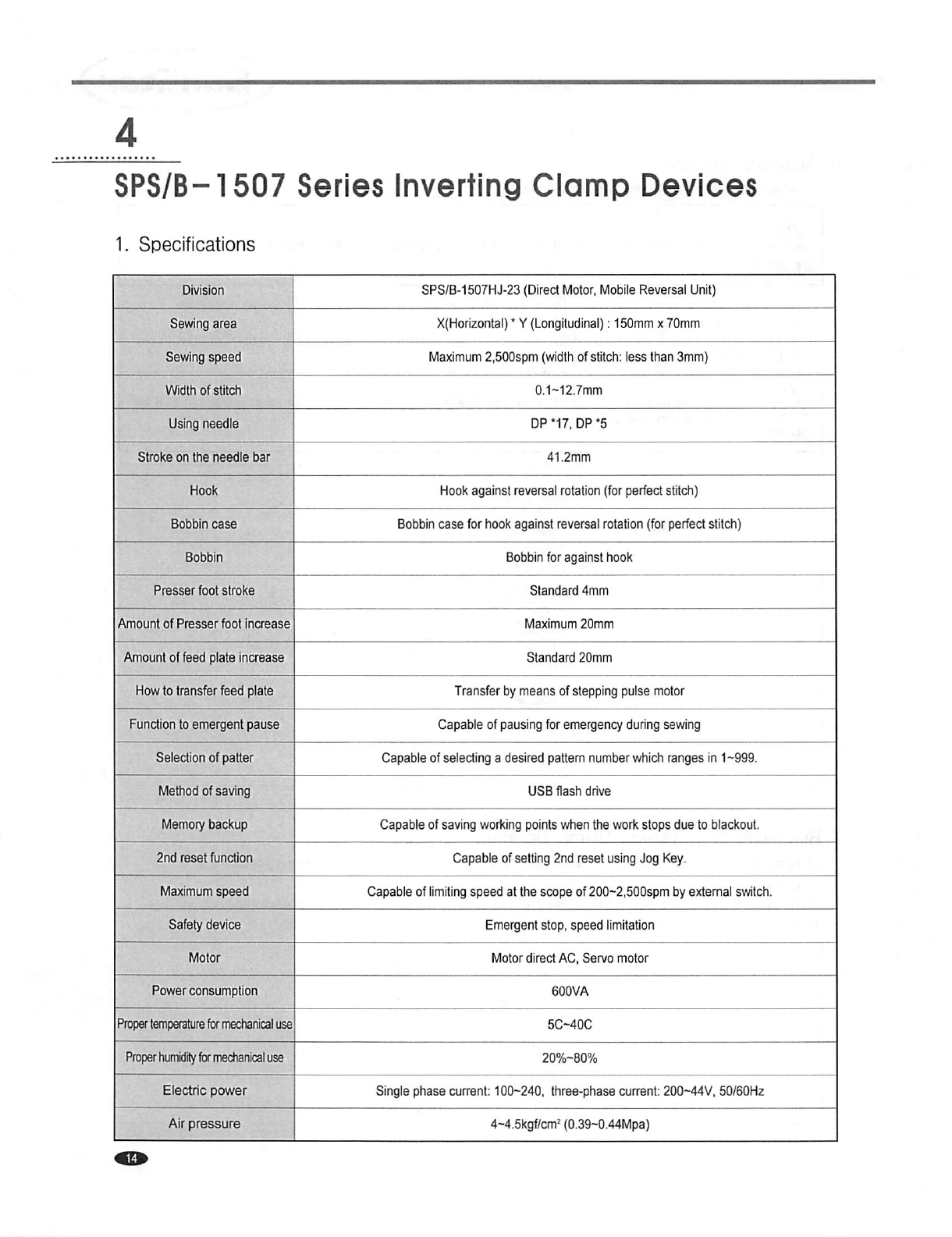 4

SPS/B-1507 Series Inverting Clamp Devices

1. Specifications

| Division | SPS/B-1507HJ-23 (Direct Motor, Mobile Reversal Unit) |
|---|---|
| Sewing area | X(Horizontal) * Y (Longitudinal) : 150mm x 70mm |
| Sewing speed | Maximum 2,500spm (width of stitch: less than 3mm) |
| Width of stitch | 0.1~12.7mm |
| Using needle | DP *17, DP *5 |
| Stroke on the needle bar | 41.2mm |
| Hook | Hook against reversal rotation (for perfect stitch) |
| Bobbin case | Bobbin case for hook against reversal rotation (for perfect stitch) |
| Bobbin | Bobbin for against hook |
| Presser foot stroke | Standard 4mm |
| Amount of Presser foot increase | Maximum 20mm |
| Amount of feed plate increase | Standard 20mm |
| How to transfer feed plate | Transfer by means of stepping pulse motor |
| Function to emergent pause | Capable of pausing for emergency during sewing |
| Selection of patter | Capable of selecting a desired pattern number which ranges in 1~999. |
| Method of saving | USB flash drive |
| Memory backup | Capable of saving working points when the work stops due to blackout. |
| 2nd reset function | Capable of setting 2nd reset using Jog Key. |
| Maximum speed | Capable of limiting speed at the scope of 200~2,500spm by external switch. |
| Safety device | Emergent stop, speed limitation |
| Motor | Motor direct AC, Servo motor |
| Power consumption | 600VA |
| Proper temperature for mechanical use | 5C~40C |
| Proper humidity for mechanical use | 20%~80% |
| Electric power | Single phase current: 100~240, three-phase current: 200~44V, 50/60Hz |
| Air pressure | 4~4.5kgf/cm$^2$ (0.39~0.44Mpa) |

14